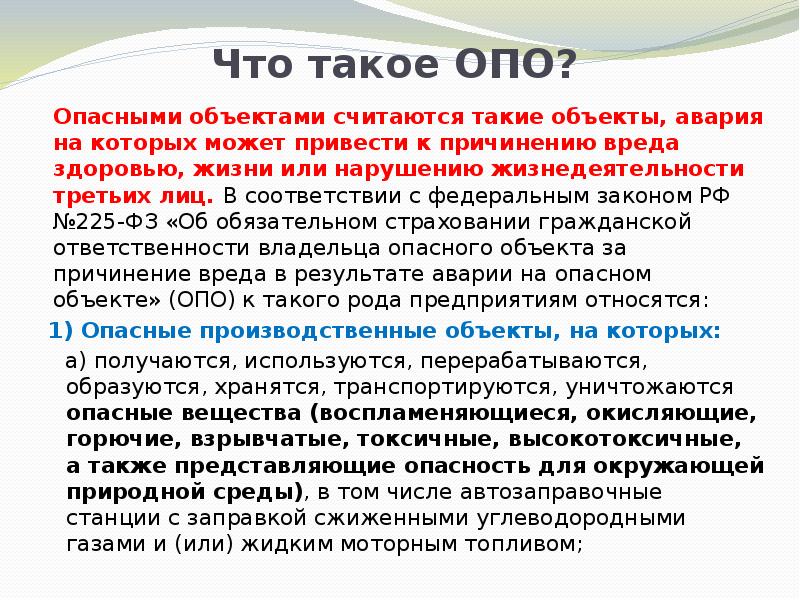 Что такое ОПО?

Опасными объектами считаются такие объекты, авария на которых может привести к причинению вреда здоровью, жизни или нарушению жизнедеятельности третьих лиц. В соответствии с федеральным законом РФ №225-ФЗ «Об обязательном страховании гражданской ответственности владельца опасного объекта за причинение вреда в результате аварии на опасном объекте» (ОПО) к такого рода предприятиям относятся:

1) Опасные производственные объекты, на которых:

а) получаются, используются, перерабатываются, образуются, хранятся, транспортируются, уничтожаются опасные вещества (воспламеняющиеся, окисляющие, горючие, взрывчатые, токсичные, высокотоксичные, а также представляющие опасность для окружающей природной среды), в том числе автозаправочные станции с заправкой сжиженными углеводородными газами и (или) жидким моторным топливом;